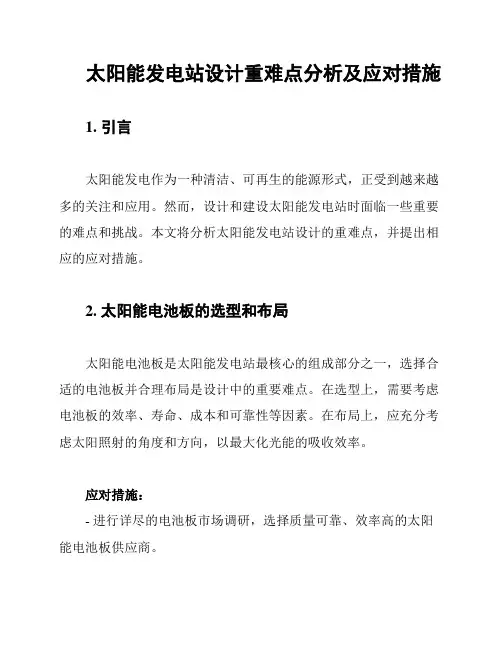 太阳能发电站设计重难点分析及应对措施

1. 引言

太阳能发电作为一种清洁、可再生的能源形式，正受到越来越多的关注和应用。然而，设计和建设太阳能发电站时面临一些重要的难点和挑战。本文将分析太阳能发电站设计的重难点，并提出相应的应对措施。

2. 太阳能电池板的选型和布局

太阳能电池板是太阳能发电站最核心的组成部分之一，选择合适的电池板并合理布局是设计中的重要难点。在选型上，需要考虑电池板的效率、寿命、成本和可靠性等因素。在布局上，应充分考虑太阳照射的角度和方向，以最大化光能的吸收效率。

应对措施：
- 进行详尽的电池板市场调研，选择质量可靠、效率高的太阳能电池板供应商。